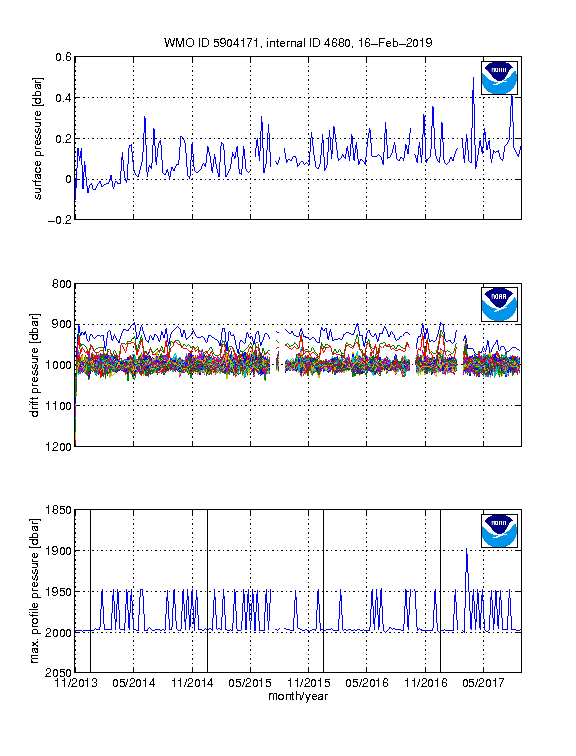 WMO ID 5904171, internal ID 4680, 16–Feb–2019

surface pressure [dbar]
0.6
0.4
0.2
0
−0.2

NOAA

drift pressure [dbar]
800
900
1000
1100
1200

NOAA

max. profile pressure [dbar]
1850
1900
1950
2000
2050

NOAA

11/2013
05/2014
11/2014
05/2015
11/2015
05/2016
11/2016
05/2017
month/year